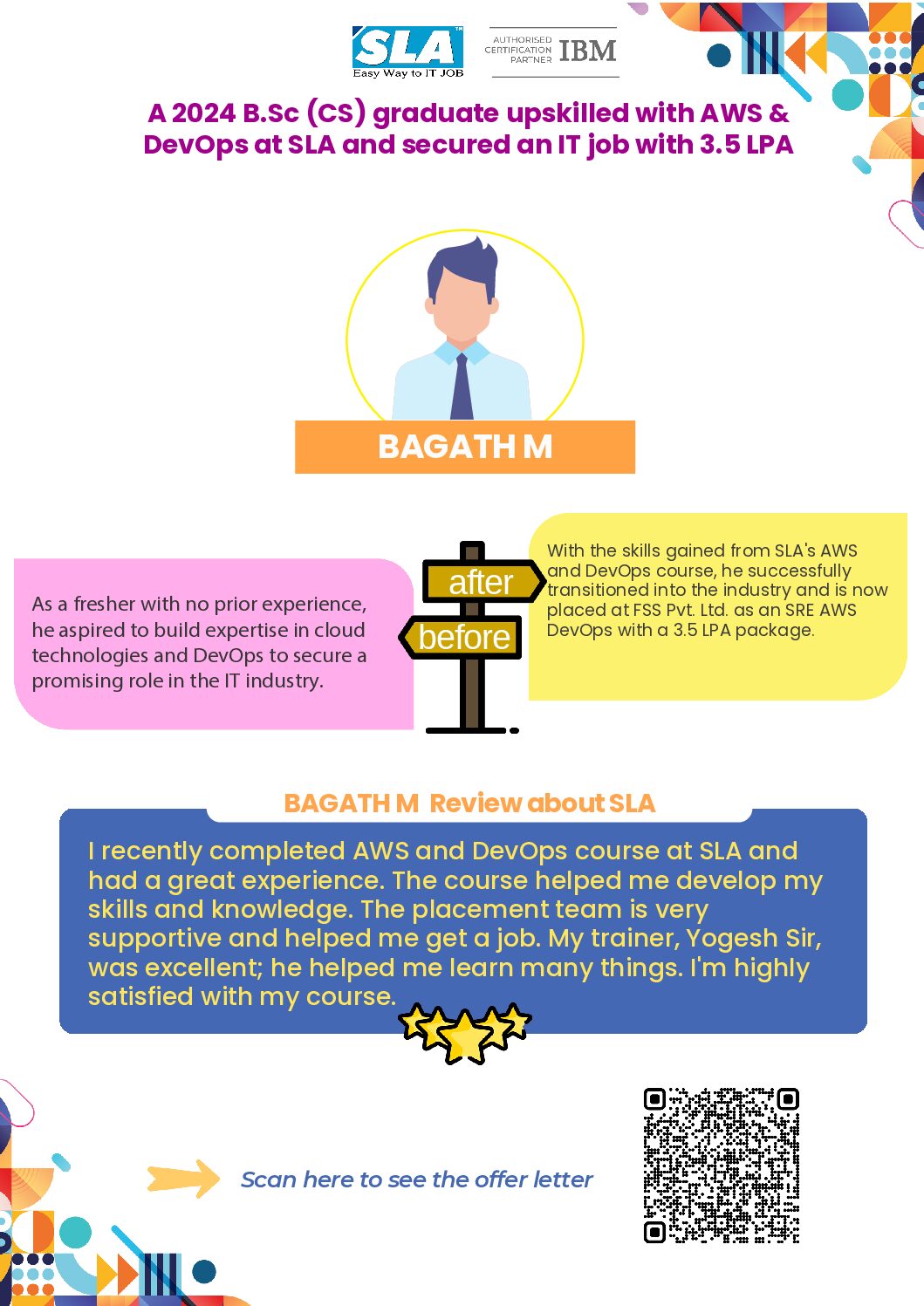 SLA™
Easy Way to IT JOB

AUTHORISED CERTIFICATION PARTNER IBM

A 2024 B.Sc (CS) graduate upskilled with AWS & DevOps at SLA and secured an IT job with 3.5 LPA

BAGATH M

As a fresher with no prior experience, he aspired to build expertise in cloud technologies and DevOps to secure a promising role in the IT industry.

after

before

With the skills gained from SLA's AWS and DevOps course, he successfully transitioned into the industry and is now placed at FSS Pvt. Ltd. as an SRE AWS DevOps with a 3.5 LPA package.

BAGATH M Review about SLA

I recently completed AWS and DevOps course at SLA and had a great experience. The course helped me develop my skills and knowledge. The placement team is very supportive and helped me get a job. My trainer, Yogesh Sir, was excellent; he helped me learn many things. I'm highly satisfied with my course.

Scan here to see the offer letter